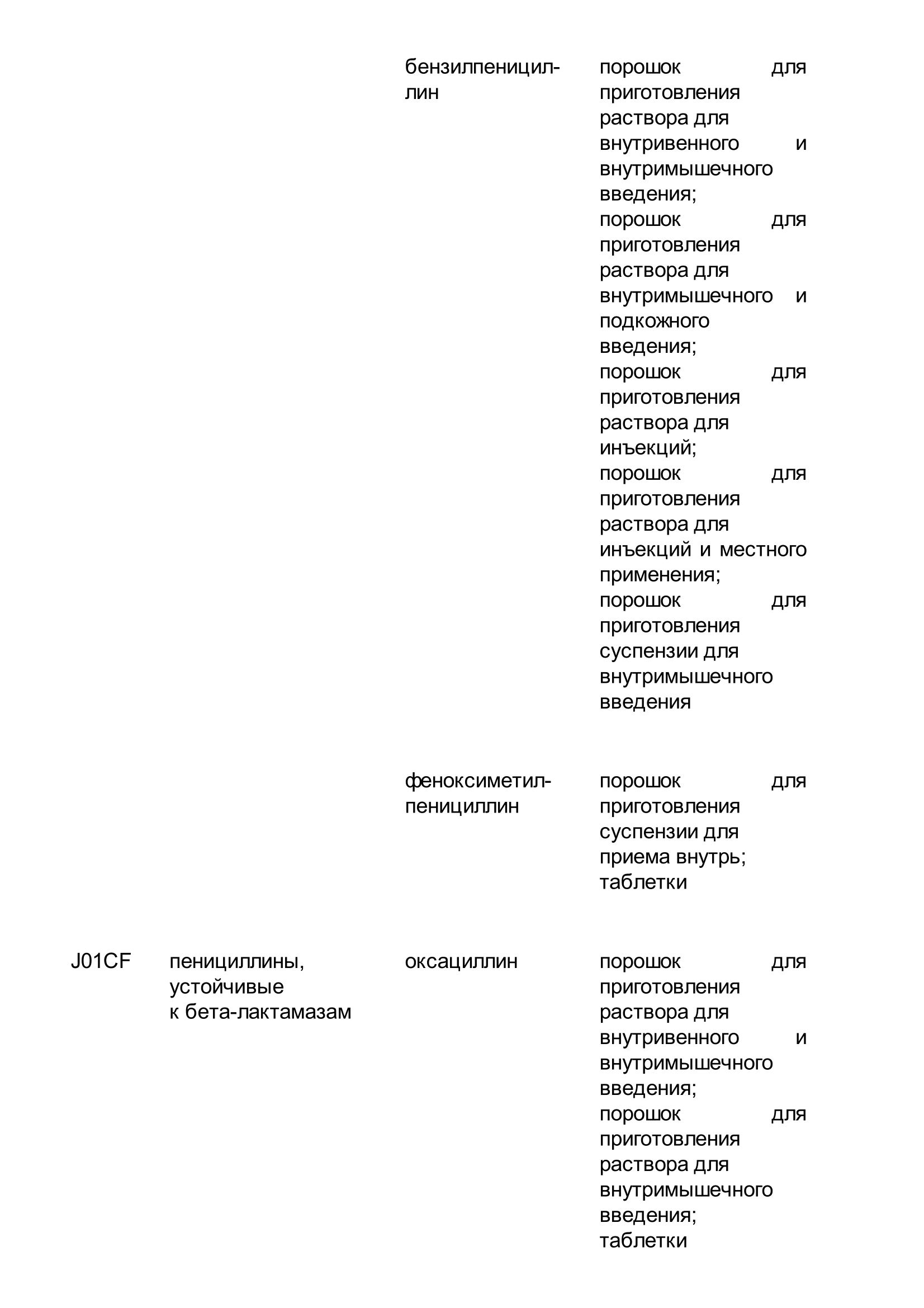 | | | | |
|---|---|---|---|
| | | бензилпенициллин | порошок для приготовления раствора для внутривенного и внутримышечного введения; порошок для приготовления раствора для внутримышечного и подкожного введения; порошок для приготовления раствора для инъекций; порошок для приготовления раствора для инъекций и местного применения; порошок для приготовления суспензии для внутримышечного введения |
| | | феноксиметилпенициллин | порошок для приготовления суспензии для приема внутрь; таблетки |
| J01CF | пенициллины, устойчивые к бета-лактамазам | оксациллин | порошок для приготовления раствора для внутривенного и внутримышечного введения; порошок для приготовления раствора для внутримышечного введения; таблетки |